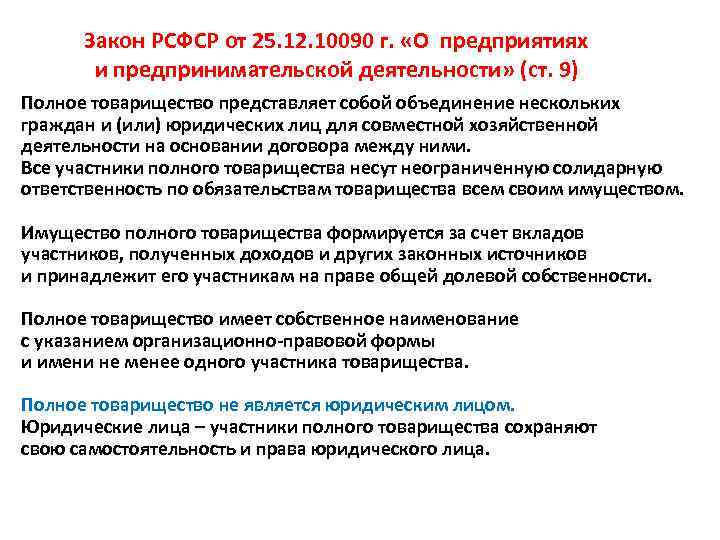 Закон РСФСР от 25.12.10090 г. «О предприятиях и предпринимательской деятельности» (ст. 9)

Полное товарищество представляет собой объединение нескольких граждан и (или) юридических лиц для совместной хозяйственной деятельности на основании договора между ними.
Все участники полного товарищества несут неограниченную солидарную ответственность по обязательствам товарищества всем своим имуществом.

Имущество полного товарищества формируется за счет вкладов участников, полученных доходов и других законных источников и принадлежит его участникам на праве общей долевой собственности.

Полное товарищество имеет собственное наименование с указанием организационно-правовой формы и имени не менее одного участника товарищества.

Полное товарищество не является юридическим лицом.
Юридические лица – участники полного товарищества сохраняют свою самостоятельность и права юридического лица.